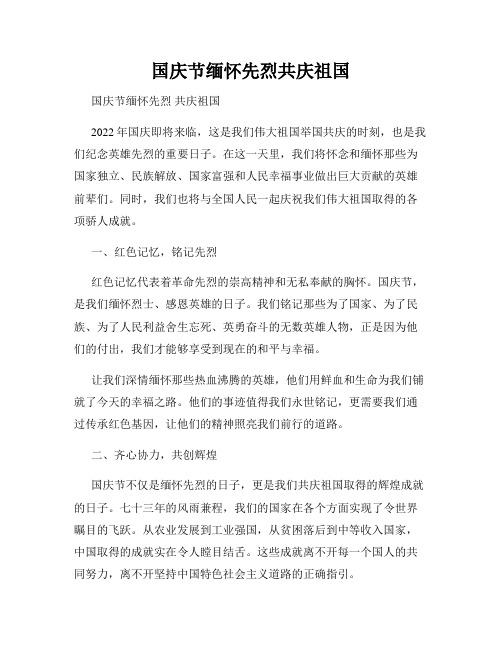 国庆节缅怀先烈共庆祖国

国庆节缅怀先烈 共庆祖国

2022年国庆即将来临，这是我们伟大祖国举国共庆的时刻，也是我们纪念英雄先烈的重要日子。在这一天里，我们将怀念和缅怀那些为国家独立、民族解放、国家富强和人民幸福事业做出巨大贡献的英雄前辈们。同时，我们也将与全国人民一起庆祝我们伟大祖国取得的各项骄人成就。

一、红色记忆，铭记先烈

红色记忆代表着革命先烈的崇高精神和无私奉献的胸怀。国庆节，是我们缅怀烈士、感恩英雄的日子。我们铭记那些为了国家、为了民族、为了人民利益舍生忘死、英勇奋斗的无数英雄人物，正是因为他们的付出，我们才能够享受到现在的和平与幸福。

让我们深情缅怀那些热血沸腾的英雄，他们用鲜血和生命为我们铺就了今天的幸福之路。他们的事迹值得我们永世铭记，更需要我们通过传承红色基因，让他们的精神照亮我们前行的道路。

二、齐心协力，共创辉煌

国庆节不仅是缅怀先烈的日子，更是我们共庆祖国取得的辉煌成就的日子。七十三年的风雨兼程，我们的国家在各个方面实现了令世界瞩目的飞跃。从农业发展到工业强国，从贫困落后到中等收入国家，中国取得的成就实在令人瞠目结舌。这些成就离不开每一个国人的共同努力，离不开坚持中国特色社会主义道路的正确指引。